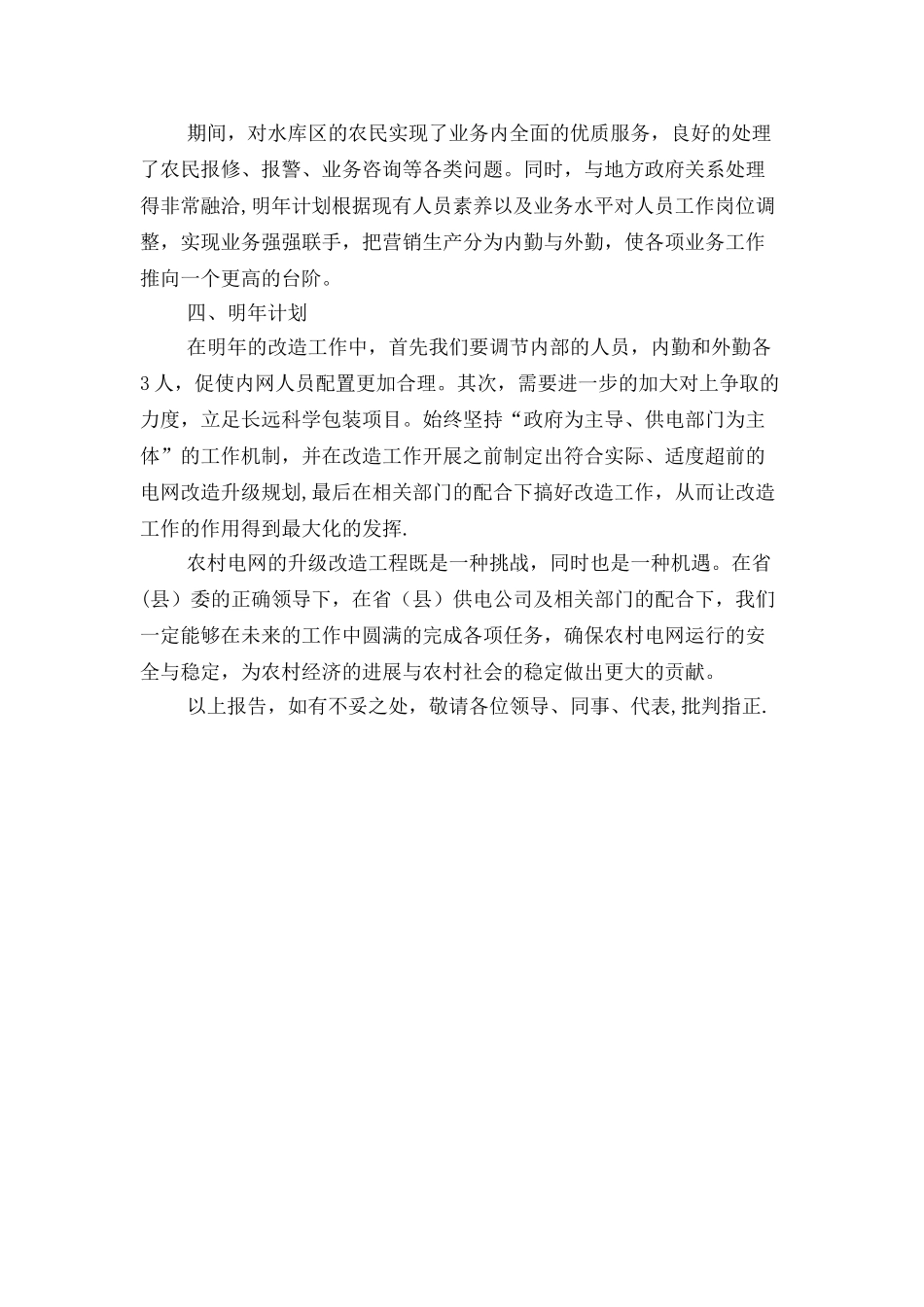 期间，对水库区的农民实现了业务内全面的优质服务，良好的处理了农民报修、报警、业务咨询等各类问题。同时，与地方政府关系处理得非常融洽，明年计划根据现有人员素养以及业务水平对人员工作岗位调整，实现业务强强联手，把营销生产分为内勤与外勤，使各项业务工作推向一个更高的台阶。

四、明年计划

在明年的改造工作中，首先我们要调节内部的人员，内勤和外勤各3人，促使内网人员配置更加合理。其次，需要进一步的加大对上争取的力度，立足长远科学包装项目。始终坚持“政府为主导、供电部门为主体”的工作机制，并在改造工作开展之前制定出符合实际、适度超前的电网改造升级规划,最后在相关部门的配合下搞好改造工作，从而让改造工作的作用得到最大化的发挥.

农村电网的升级改造工程既是一种挑战，同时也是一种机遇。在省（县）委的正确领导下，在省（县）供电公司及相关部门的配合下，我们一定能够在未来的工作中圆满的完成各项任务，确保农村电网运行的安全与稳定，为农村经济的进展与农村社会的稳定做出更大的贡献。

以上报告，如有不妥之处，敬请各位领导、同事、代表,批判指正.